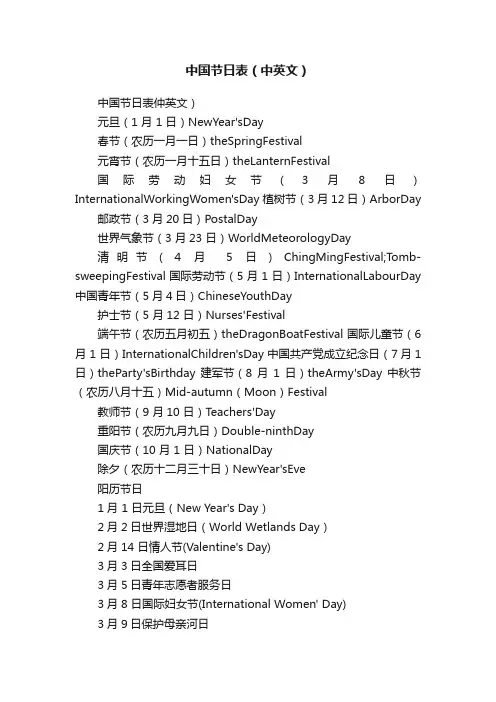 中国节日表（中英文）

中国节日表仲英文）

元旦（1月1日）NewYear'sDay

春节（农历一月一日）theSpringFestival

元宵节（农历一月十五日）theLanternFestival

国际劳动妇女节（3月8日）InternationalWorkingWomen'sDay 植树节（3月12日）ArborDay

邮政节（3月20日）PostalDay

世界气象节（3月23日）WorldMeteorologyDay

清明节（4月5日）ChingMingFestival;Tomb-sweepingFestival 国际劳动节（5月1日）InternationalLabourDay 中国青年节（5月4日）ChineseYouthDay

护士节（5月12日）Nurses'Festival

端午节（农历五月初五）theDragonBoatFestival 国际儿童节（6月1日）InternationalChildren'sDay 中国共产党成立纪念日（7月1日）theParty'sBirthday 建军节（8月1日）theArmy'sDay 中秋节（农历八月十五）Mid-autumn（Moon）Festival

教师节（9月10日）Teachers'Day

重阳节（农历九月九日）Double-ninthDay

国庆节（10月1日）NationalDay

除夕（农历十二月三十日）NewYear'sEve

阳历节日

1月1日元旦（New Year's Day）

2月2日世界湿地日（World Wetlands Day）

2月14日情人节(Valentine's Day)

3月3日全国爱耳日

3月5日青年志愿者服务日

3月8日国际妇女节(International Women' Day)

3月9日保护母亲河日